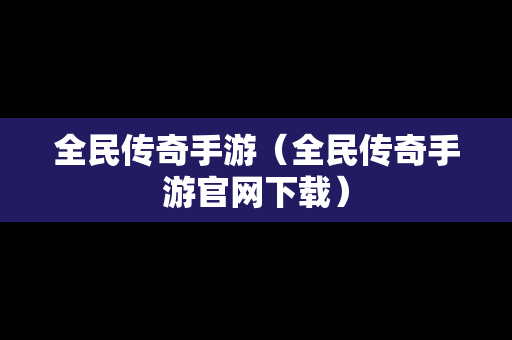 全民传奇手游（全民传奇手游官网下载）